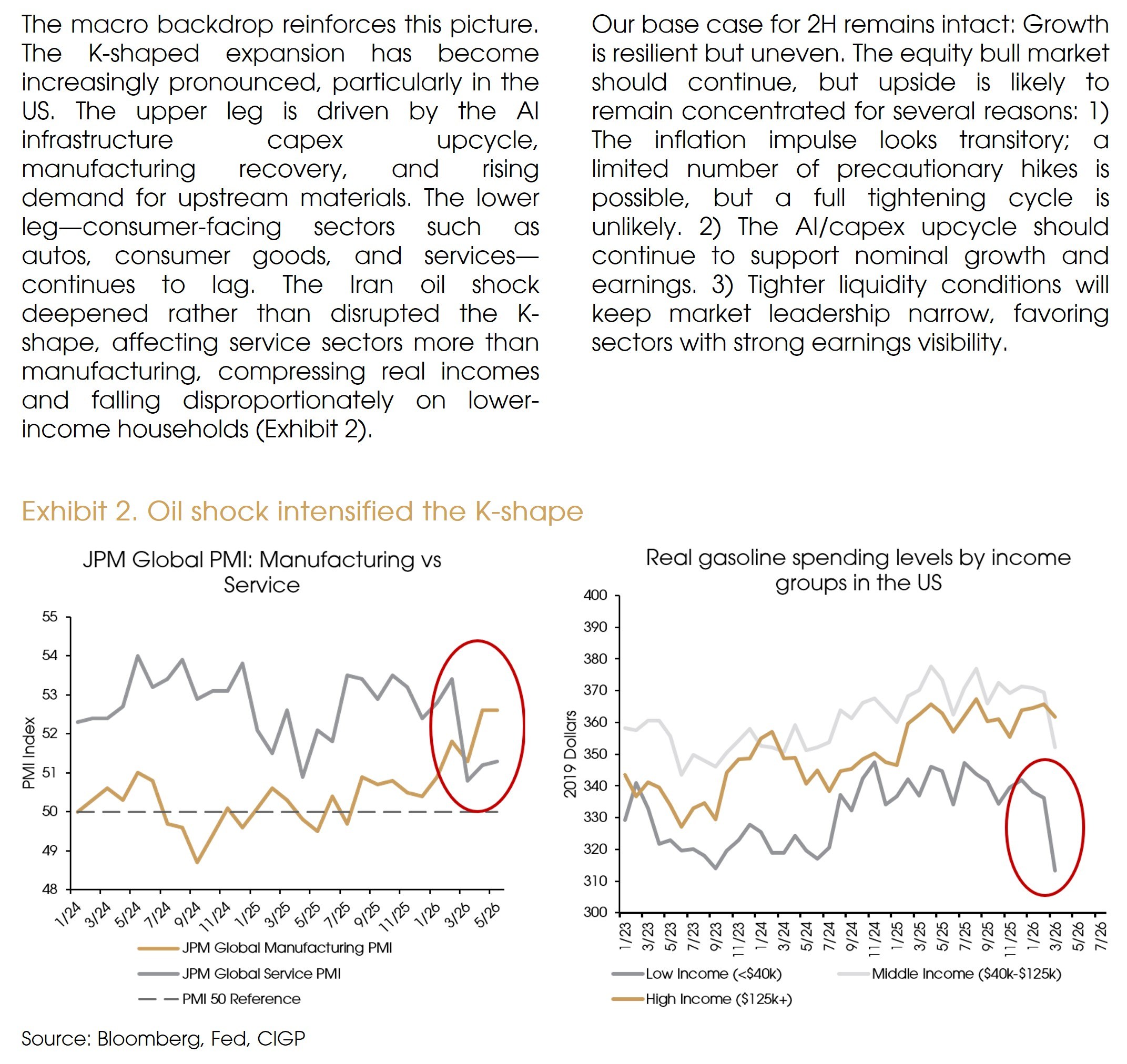 The macro backdrop reinforces this picture. The K-shaped expansion has become increasingly pronounced, particularly in the US. The upper leg is driven by the AI infrastructure capex upcycle, manufacturing recovery, and rising demand for upstream materials. The lower leg—consumer-facing sectors such as autos, consumer goods, and services—continues to lag. The Iran oil shock deepened rather than disrupted the K-shape, affecting service sectors more than manufacturing, compressing real incomes and falling disproportionately on lower-income households (Exhibit 2).

Our base case for 2H remains intact: Growth is resilient but uneven. The equity bull market should continue, but upside is likely to remain concentrated for several reasons: 1) The inflation impulse looks transitory; a limited number of precautionary hikes is possible, but a full tightening cycle is unlikely. 2) The AI/capex upcycle should continue to support nominal growth and earnings. 3) Tighter liquidity conditions will keep market leadership narrow, favoring sectors with strong earnings visibility.

Exhibit 2. Oil shock intensified the K-shape

JPM Global PMI: Manufacturing vs Service

PMI Index

55
54
53
52
51
50
49
48

1/24 3/24 5/24 7/24 9/24 11/24 1/25 3/25 5/25 7/25 9/25 11/25 1/26 3/26 5/26

JPM Global Manufacturing PMI
JPM Global Service PMI
PMI 50 Reference

Real gasoline spending levels by income groups in the US

2019 Dollars

400
390
380
370
360
350
340
330
320
310
300

1/23 3/23 5/23 7/23 9/23 11/23 1/24 3/24 5/24 7/24 9/24 11/24 1/25 3/25 5/25 7/25 9/25 11/25 1/26 3/26 5/26 7/26

Low Income (<$40k)
Middle Income ($40k-$125k)
High Income ($125k+)

Source: Bloomberg, Fed, CIGP